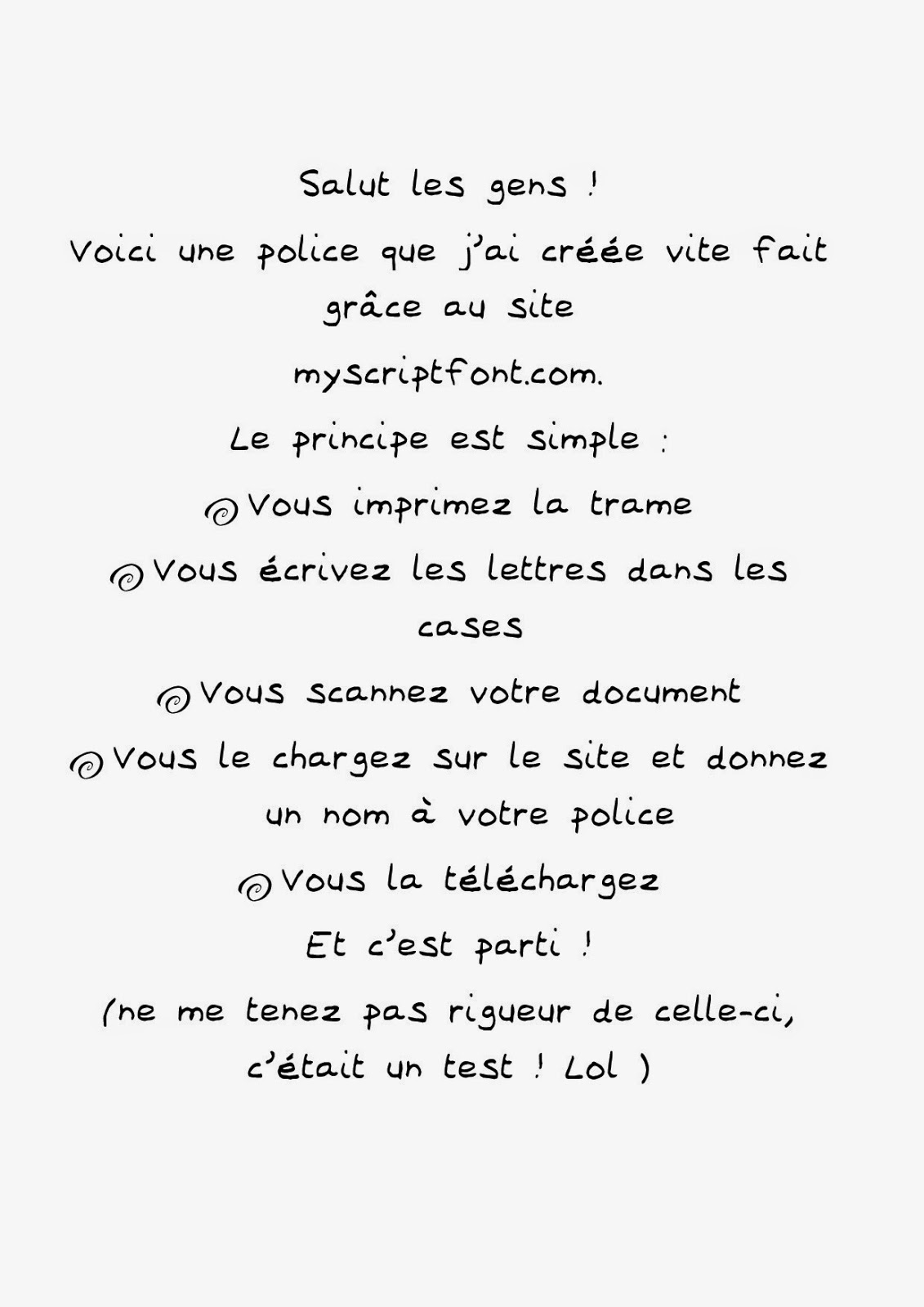 Salut les gens !

Voici une police que j'ai créée vite fait grâce au site myscriptfont.com.

Le principe est simple :

Vous imprimez la trame

Vous écrivez les lettres dans les cases

Vous scannez votre document

Vous le chargez sur le site et donnez un nom à votre police

Vous la téléchargez

Et c'est parti !

(ne me tenez pas rigueur de celle-ci, c'était un test ! Lol )